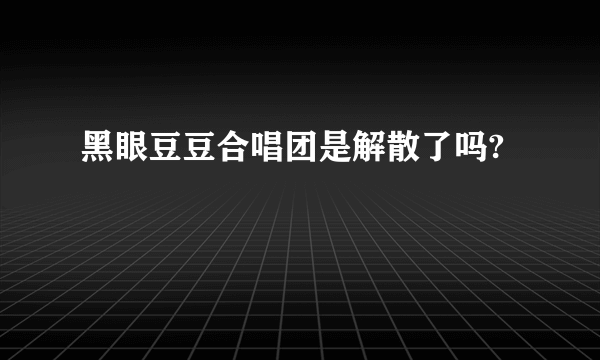 黑眼豆豆合唱团是解散了吗?